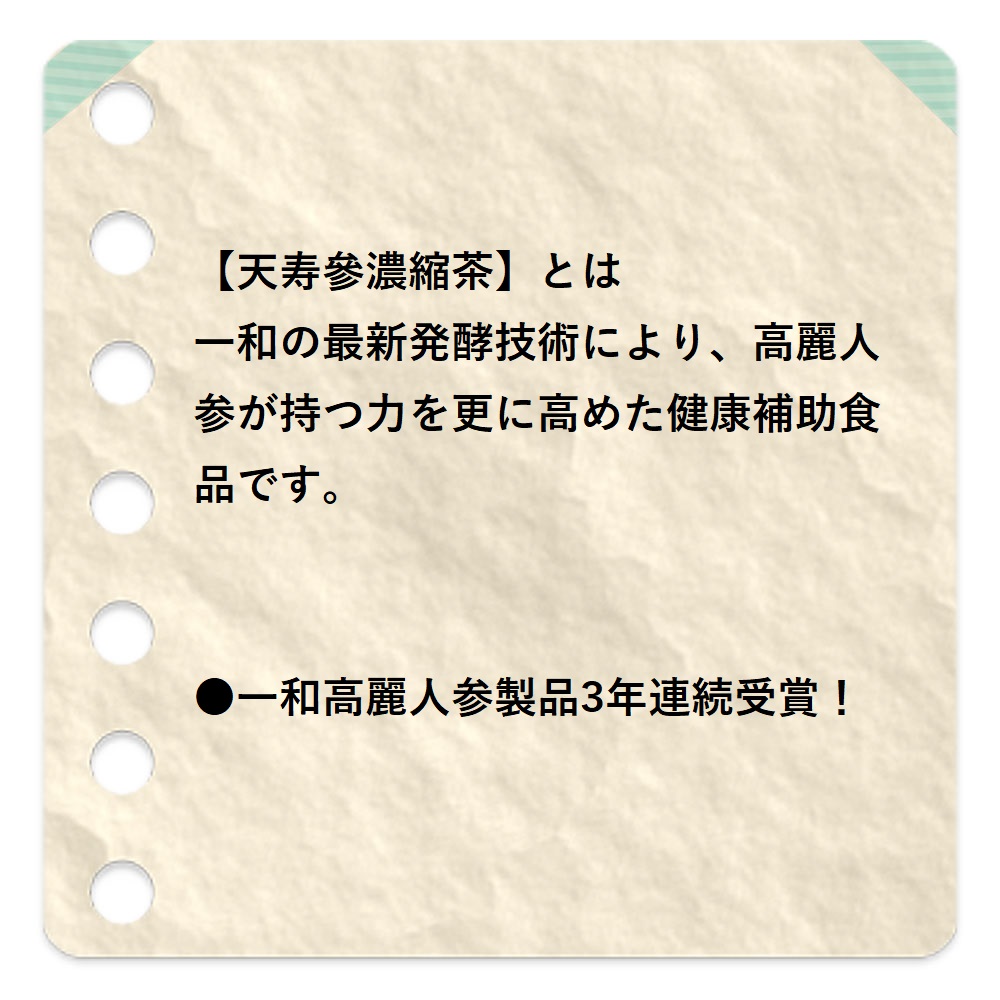 【天寿参濃縮茶】とは
一和の最新発酵技術により、高麗人参が持つ力を更に高めた健康補助食品です。

●一和高麗人参製品3年連続受賞！